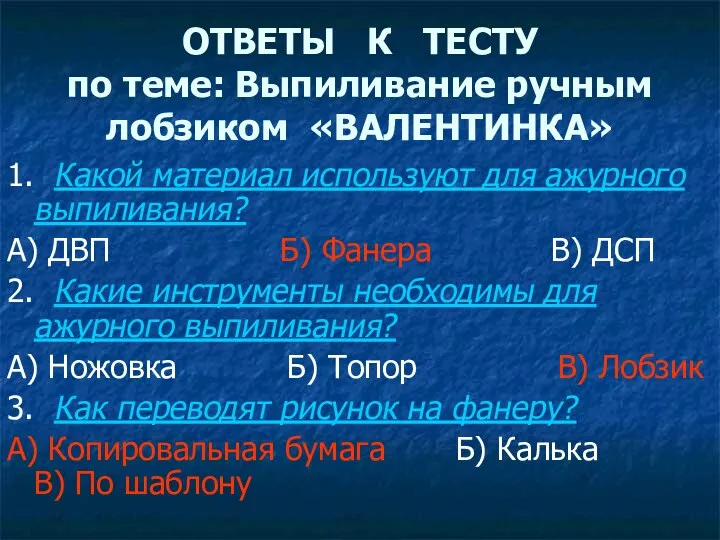 ОТВЕТЫ К ТЕСТУ
по теме: Выпиливание ручным лобзиком «ВАЛЕНТИНКА»

1. Какой материал используют для ажурного выпиливания?
А) ДВП Б) Фанера В) ДСП

2. Какие инструменты необходимы для ажурного выпиливания?
А) Ножовка Б) Топор В) Лобзик

3. Как переводят рисунок на фанеру?
А) Копировальная бумага Б) Калька В) По шаблону